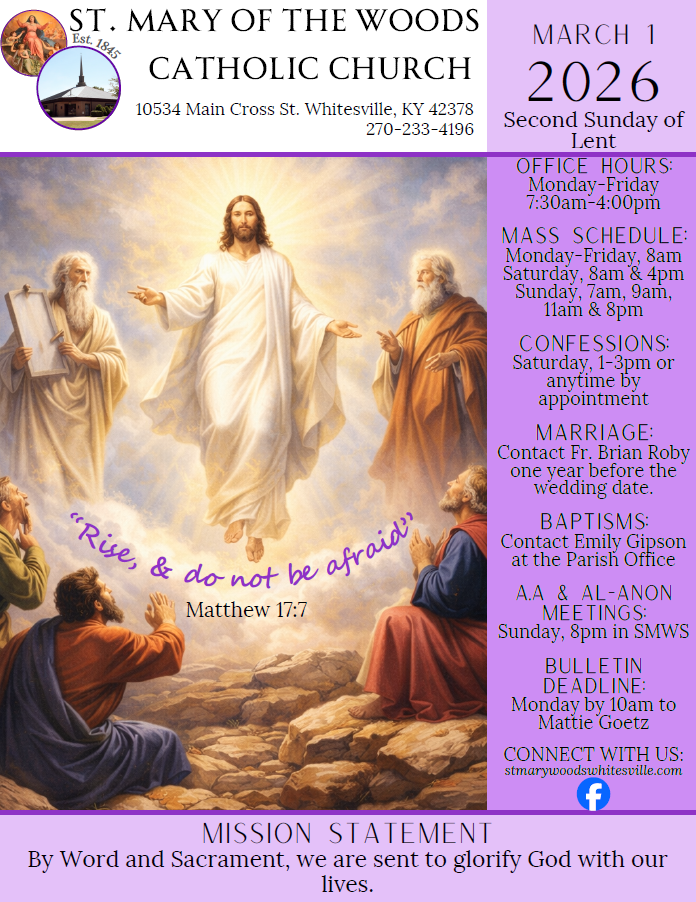 Est. 1845

ST. MARY OF THE WOODS
CATHOLIC CHURCH

10534 Main Cross St. Whitesville, KY 42378
270-233-4196

MARCH 1
2026
Second Sunday of Lent

"Rise, & do not be afraid"
Matthew 17:7

OFFICE HOURS:
Monday-Friday
7:30am-4:00pm

MASS SCHEDULE:
Monday-Friday, 8am
Saturday, 8am & 4pm
Sunday, 7am, 9am, 11am & 8pm

CONFESSIONS:
Saturday, 1-3pm or anytime by appointment

MARRIAGE:
Contact Fr. Brian Roby one year before the wedding date.

BAPTISMS:
Contact Emily Gipson at the Parish Office

A.A & AL-ANON MEETINGS:
Sunday, 8pm in SMWS

BULLETIN DEADLINE:
Monday by 10am to Mattie Goetz

CONNECT WITH US:
stmarywoodswhitesville.com

MISSION STATEMENT
By Word and Sacrament, we are sent to glorify God with our lives.